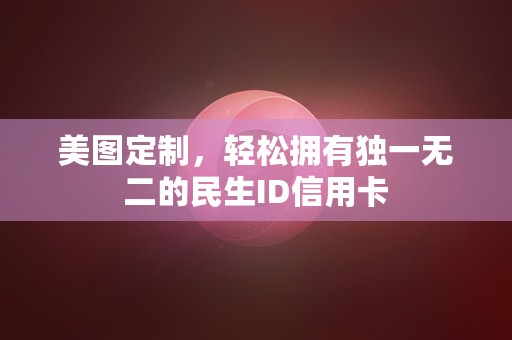 美图定制，轻松拥有独一无二的民生ID信用卡